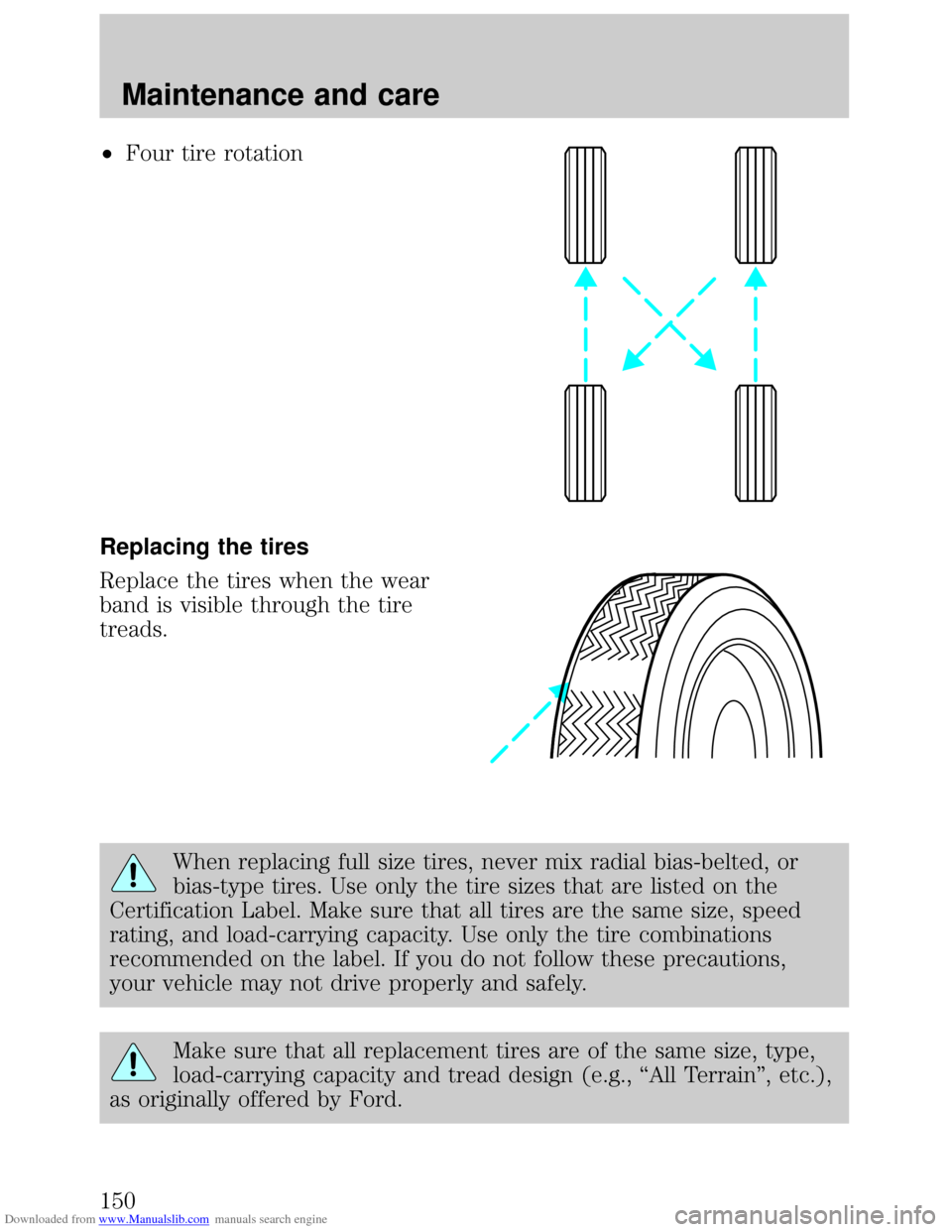 Maintenance and care

• Four tire rotation

Replacing the tires

Replace the tires when the wear band is visible through the tire treads.

When replacing full size tires, never mix radial bias-belted, or bias-type tires. Use only the tire sizes that are listed on the Certification Label. Make sure that all tires are the same size, speed rating, and load-carrying capacity. Use only the tire combinations recommended on the label. If you do not follow these precautions, your vehicle may not drive properly and safely.

Make sure that all replacement tires are of the same size, type, load-carrying capacity and tread design (e.g., “All Terrain”, etc.), as originally offered by Ford.

150

Downloaded from www.Manualslib.com manuals search engine

carmanualsonline.info